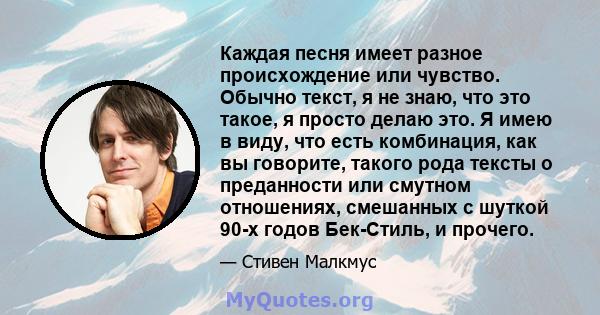 Каждая песня имеет разное происхождение или чувство. Обычно текст, я не знаю, что это такое, я просто делаю это. Я имею в виду, что есть комбинация, как вы говорите, такого рода тексты о преданности или смутном отношениях, смешанных с шуткой 90-х годов Бек-Стиль, и прочего.

— Стивен Малкмус

MyQuotes.org